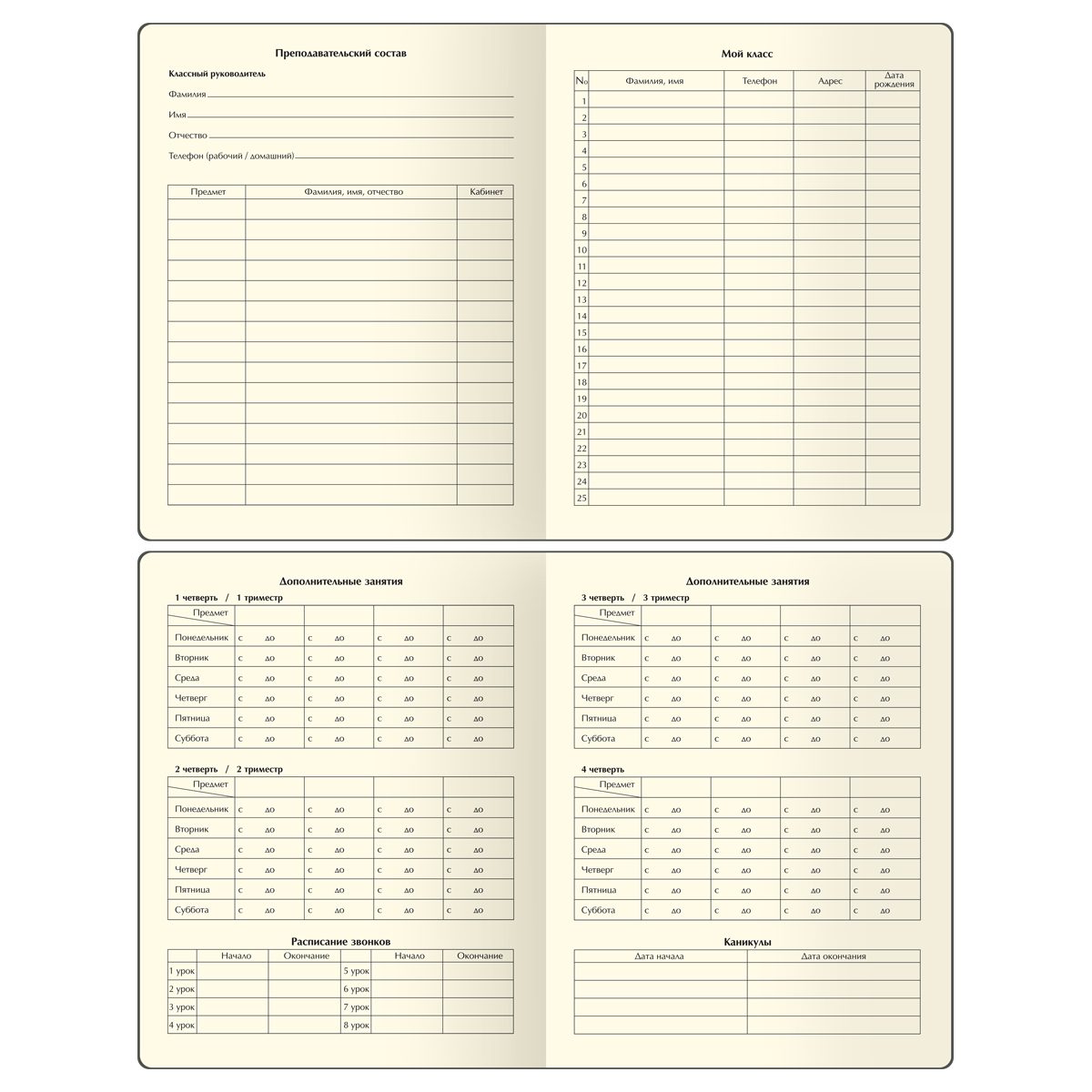 Преподавательский состав

Классный руководитель

Фамилия

Имя

Отчество

Телефон (рабочий / домашний)

| Предмет | Фамилия, имя, отчество | Кабинет |
|---|---|---|
| | | |
| | | |
| | | |
| | | |
| | | |
| | | |
| | | |
| | | |
| | | |
| | | |
| | | |
| | | |
| | | |
| | | |
| | | |

Мой класс

| № | Фамилия, имя | Телефон | Адрес | Дата рождения |
|---|---|---|---|---|
| 1 | | | | |
| 2 | | | | |
| 3 | | | | |
| 4 | | | | |
| 5 | | | | |
| 6 | | | | |
| 7 | | | | |
| 8 | | | | |
| 9 | | | | |
| 10 | | | | |
| 11 | | | | |
| 12 | | | | |
| 13 | | | | |
| 14 | | | | |
| 15 | | | | |
| 16 | | | | |
| 17 | | | | |
| 18 | | | | |
| 19 | | | | |
| 20 | | | | |
| 21 | | | | |
| 22 | | | | |
| 23 | | | | |
| 24 | | | | |
| 25 | | | | |

Дополнительные занятия

1 четверть / 1 триместр

| Предмет | | | | |
|---|---|---|---|---|
| Понедельник | с до | с до | с до | с до |
| Вторник | с до | с до | с до | с до |
| Среда | с до | с до | с до | с до |
| Четверг | с до | с до | с до | с до |
| Пятница | с до | с до | с до | с до |
| Суббота | с до | с до | с до | с до |

2 четверть / 2 триместр

| Предмет | | | | |
|---|---|---|---|---|
| Понедельник | с до | с до | с до | с до |
| Вторник | с до | с до | с до | с до |
| Среда | с до | с до | с до | с до |
| Четверг | с до | с до | с до | с до |
| Пятница | с до | с до | с до | с до |
| Суббота | с до | с до | с до | с до |

Расписание звонков

| | Начало | Окончание | | Начало | Окончание |
|---|---|---|---|---|---|
| 1 урок | | | 5 урок | | |
| 2 урок | | | 6 урок | | |
| 3 урок | | | 7 урок | | |
| 4 урок | | | 8 урок | | |

Дополнительные занятия

3 четверть / 3 триместр

| Предмет | | | | |
|---|---|---|---|---|
| Понедельник | с до | с до | с до | с до |
| Вторник | с до | с до | с до | с до |
| Среда | с до | с до | с до | с до |
| Четверг | с до | с до | с до | с до |
| Пятница | с до | с до | с до | с до |
| Суббота | с до | с до | с до | с до |

4 четверть

| Предмет | | | | |
|---|---|---|---|---|
| Понедельник | с до | с до | с до | с до |
| Вторник | с до | с до | с до | с до |
| Среда | с до | с до | с до | с до |
| Четверг | с до | с до | с до | с до |
| Пятница | с до | с до | с до | с до |
| Суббота | с до | с до | с до | с до |

Каникулы

| Дата начала | Дата окончания |
|---|---|
| | |
| | |
| | |
| | |